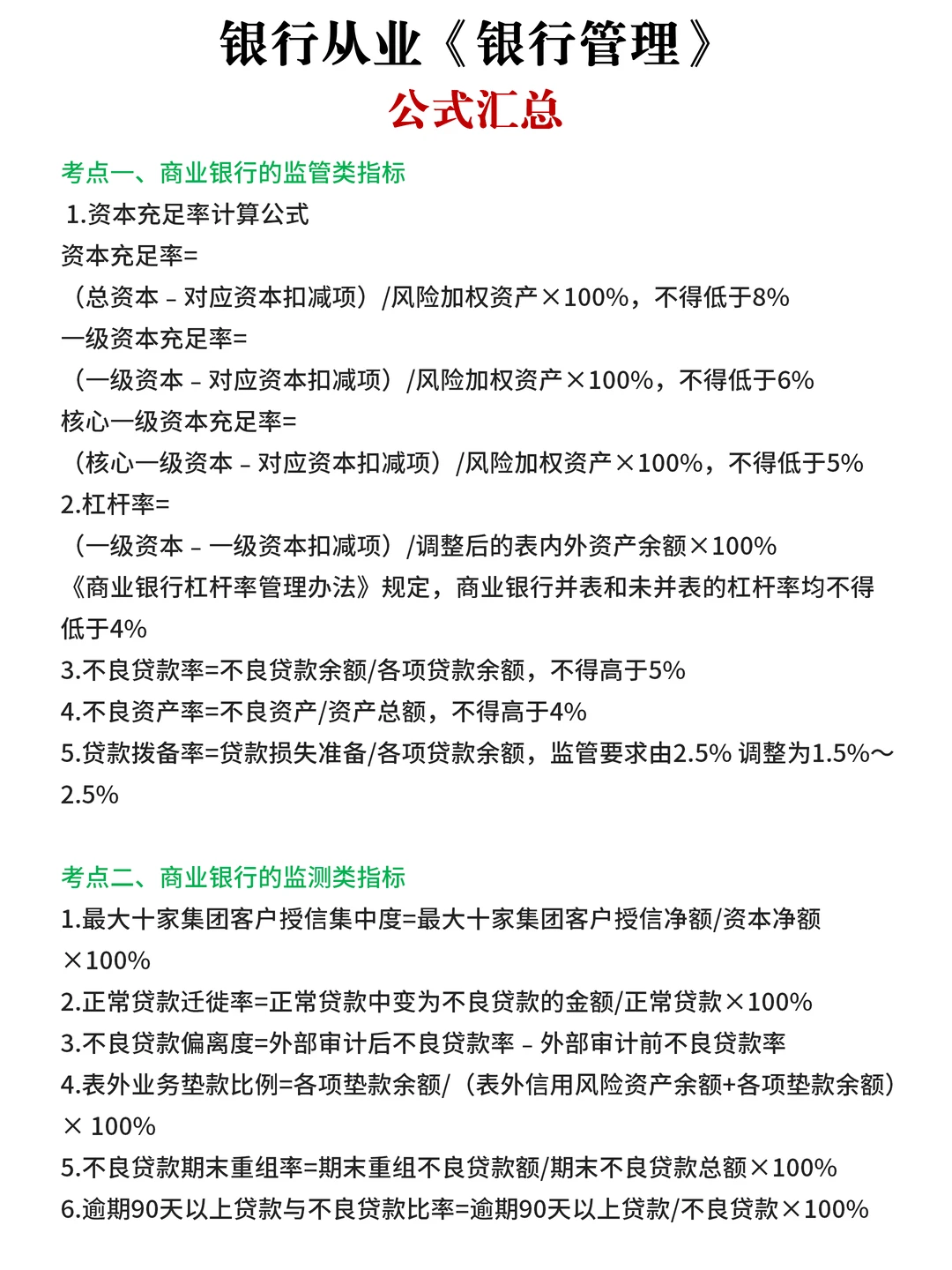 银行从业《银行管理》
公式汇总

考点一、商业银行的监管类指标
1.资本充足率计算公式
资本充足率=
（总资本 - 对应资本扣减项）/风险加权资产×100%，不得低于8%
一级资本充足率=
（一级资本 - 对应资本扣减项）/风险加权资产×100%，不得低于6%
核心一级资本充足率=
（核心一级资本 - 对应资本扣减项）/风险加权资产×100%，不得低于5%
2.杠杆率=
（一级资本 - 一级资本扣减项）/调整后的表内外资产余额×100%
《商业银行杠杆率管理办法》规定，商业银行并表和未并表的杠杆率均不得低于4%
3.不良贷款率=不良贷款余额/各项贷款余额，不得高于5%
4.不良资产率=不良资产/资产总额，不得高于4%
5.贷款拨备率=贷款损失准备/各项贷款余额，监管要求由2.5% 调整为1.5%～2.5%

考点二、商业银行的监测类指标
1.最大十家集团客户授信集中度=最大十家集团客户授信净额/资本净额×100%
2.正常贷款迁徙率=正常贷款中变为不良贷款的金额/正常贷款×100%
3.不良贷款偏离度=外部审计后不良贷款率 - 外部审计前不良贷款率
4.表外业务垫款比例=各项垫款余额/（表外信用风险资产余额+各项垫款余额）× 100%
5.不良贷款期末重组率=期末重组不良贷款额/期末不良贷款总额×100%
6.逾期90天以上贷款与不良贷款比率=逾期90天以上贷款/不良贷款×100%